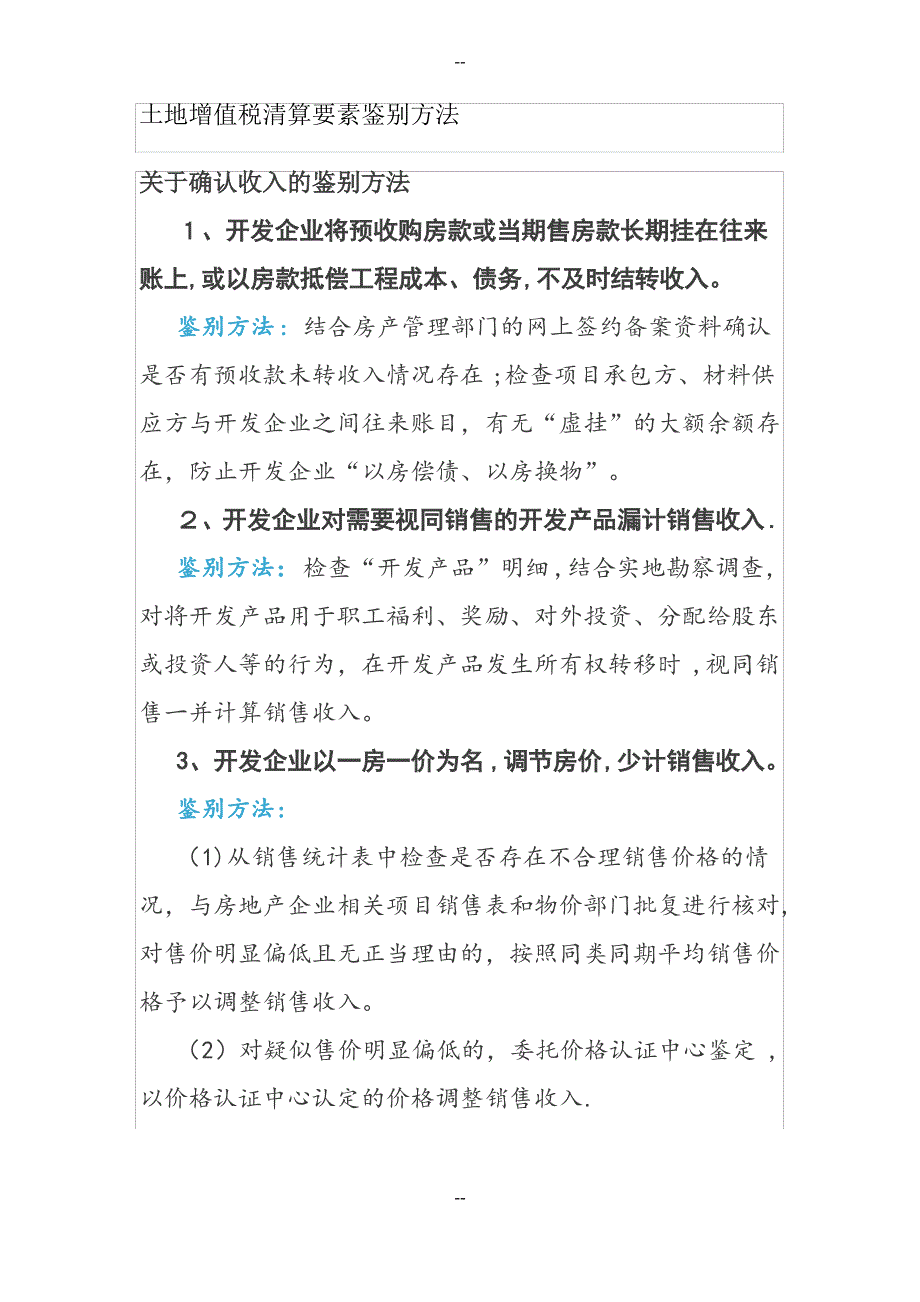 --

土地增值税清算要素鉴别方法

关于确认收入的鉴别方法

1、开发企业将预收购房款或当期售房款长期挂在往来账上，或以房款抵偿工程成本、债务，不及时结转收入。

鉴别方法：结合房产管理部门的网上签约备案资料确认是否有预收款未转收入情况存在；检查项目承包方、材料供应方与开发企业之间往来账目，有无“虚挂”的大额余额存在，防止开发企业“以房偿债、以房换物”。

2、开发企业对需要视同销售的开发产品漏计销售收入.

鉴别方法：检查“开发产品”明细，结合实地勘察调查，对将开发产品用于职工福利、奖励、对外投资、分配给股东或投资人等的行为，在开发产品发生所有权转移时，视同销售一并计算销售收入。

3、开发企业以一房一价为名，调节房价，少计销售收入。

鉴别方法：

(1)从销售统计表中检查是否存在不合理销售价格的情况，与房地产企业相关项目销售表和物价部门批复进行核对，对售价明显偏低且无正当理由的，按照同类同期平均销售价格予以调整销售收入。

（2）对疑似售价明显偏低的，委托价格认证中心鉴定，以价格认证中心认定的价格调整销售收入.

--